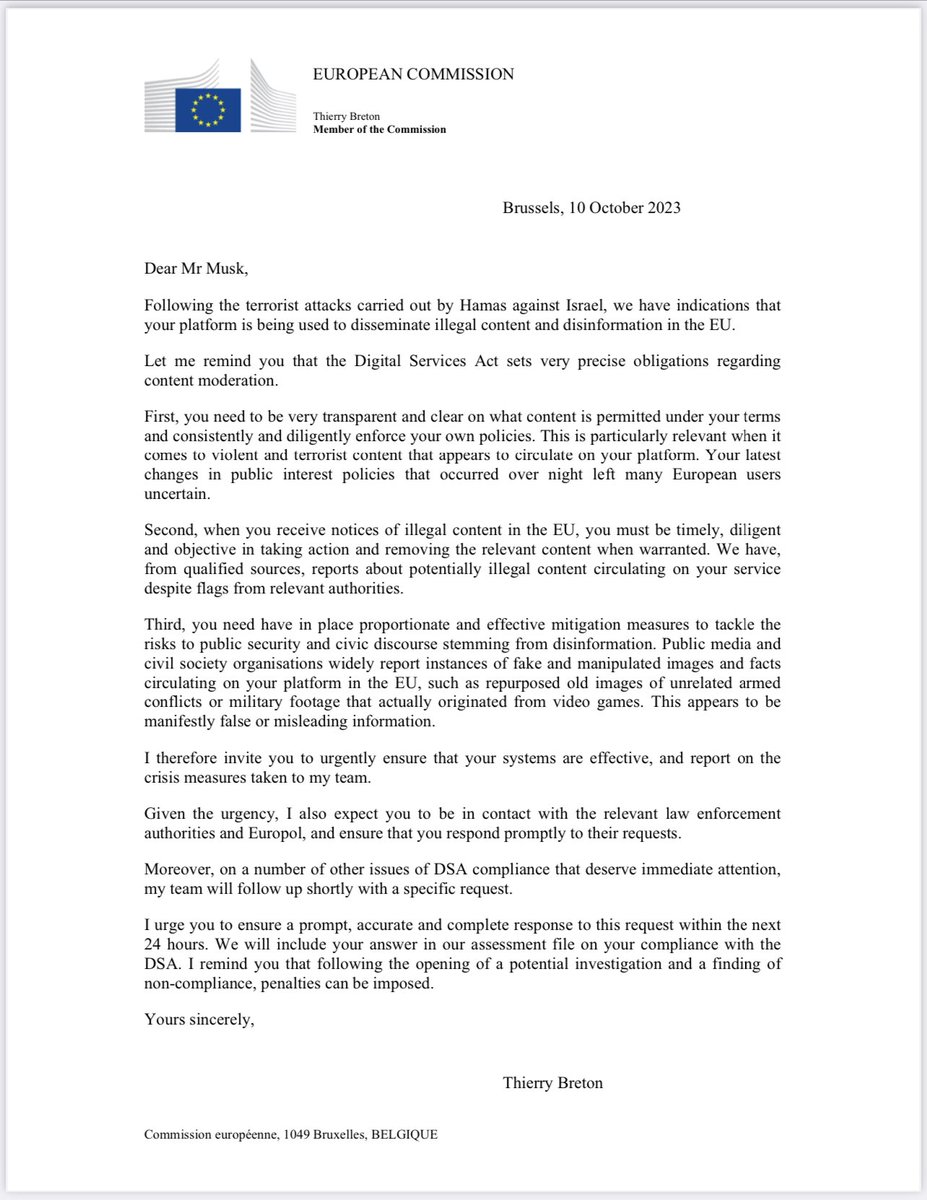 EUROPEAN COMMISSION

Thierry Breton
Member of the Commission

Brussels, 10 October 2023

Dear Mr Musk,

Following the terrorist attacks carried out by Hamas against Israel, we have indications that your platform is being used to disseminate illegal content and disinformation in the EU.

Let me remind you that the Digital Services Act sets very precise obligations regarding content moderation.

First, you need to be very transparent and clear on what content is permitted under your terms and consistently and diligently enforce your own policies. This is particularly relevant when it comes to violent and terrorist content that appears to circulate on your platform. Your latest changes in public interest policies that occurred over night left many European users uncertain.

Second, when you receive notices of illegal content in the EU, you must be timely, diligent and objective in taking action and removing the relevant content when warranted. We have, from qualified sources, reports about potentially illegal content circulating on your service despite flags from relevant authorities.

Third, you need have in place proportionate and effective mitigation measures to tackle the risks to public security and civic discourse stemming from disinformation. Public media and civil society organisations widely report instances of fake and manipulated images and facts circulating on your platform in the EU, such as repurposed old images of unrelated armed conflicts or military footage that actually originated from video games. This appears to be manifestly false or misleading information.

I therefore invite you to urgently ensure that your systems are effective, and report on the crisis measures taken to my team.

Given the urgency, I also expect you to be in contact with the relevant law enforcement authorities and Europol, and ensure that you respond promptly to their requests.

Moreover, on a number of other issues of DSA compliance that deserve immediate attention, my team will follow up shortly with a specific request.

I urge you to ensure a prompt, accurate and complete response to this request within the next 24 hours. We will include your answer in our assessment file on your compliance with the DSA. I remind you that following the opening of a potential investigation and a finding of non-compliance, penalties can be imposed.

Yours sincerely,

Thierry Breton

Commission européenne, 1049 Bruxelles, BELGIQUE